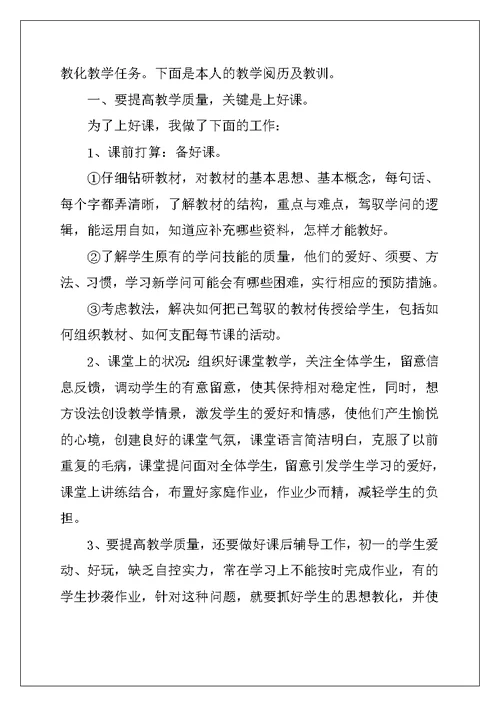 教化教学任务。下面是本人的教学阅历及教训。

一、要提高教学质量，关键是上好课。

为了上好课，我做了下面的工作：

1、课前打算：备好课。

①仔细钻研教材，对教材的基本思想、基本概念，每句话、每个字都弄清晰，了解教材的结构，重点与难点，驾驭学问的逻辑，能运用自如，知道应补充哪些资料，怎样才能教好。

②了解学生原有的学问技能的质量，他们的爱好、须要、方法、习惯，学习新学问可能会有哪些困难，实行相应的预防措施。

③考虑教法，解决如何把已驾驭的教材传授给学生，包括如何组织教材、如何支配每节课的活动。

2、课堂上的状况：组织好课堂教学，关注全体学生，留意信息反馈，调动学生的有意留意，使其保持相对稳定性，同时，想方设法创设教学情景，激发学生的爱好和情感，使他们产生愉悦的心境，创建良好的课堂气氛，课堂语言简洁明白，克服了以前重复的毛病，课堂提问面对全体学生，留意引发学生学习的爱好，课堂上讲练结合，布置好家庭作业，作业少而精，减轻学生的负担。

3、要提高教学质量，还要做好课后辅导工作，初一的学生爱动、好玩，缺乏自控实力，常在学习上不能按时完成作业，有的学生抄袭作业，针对这种问题，就要抓好学生的思想教化，并使